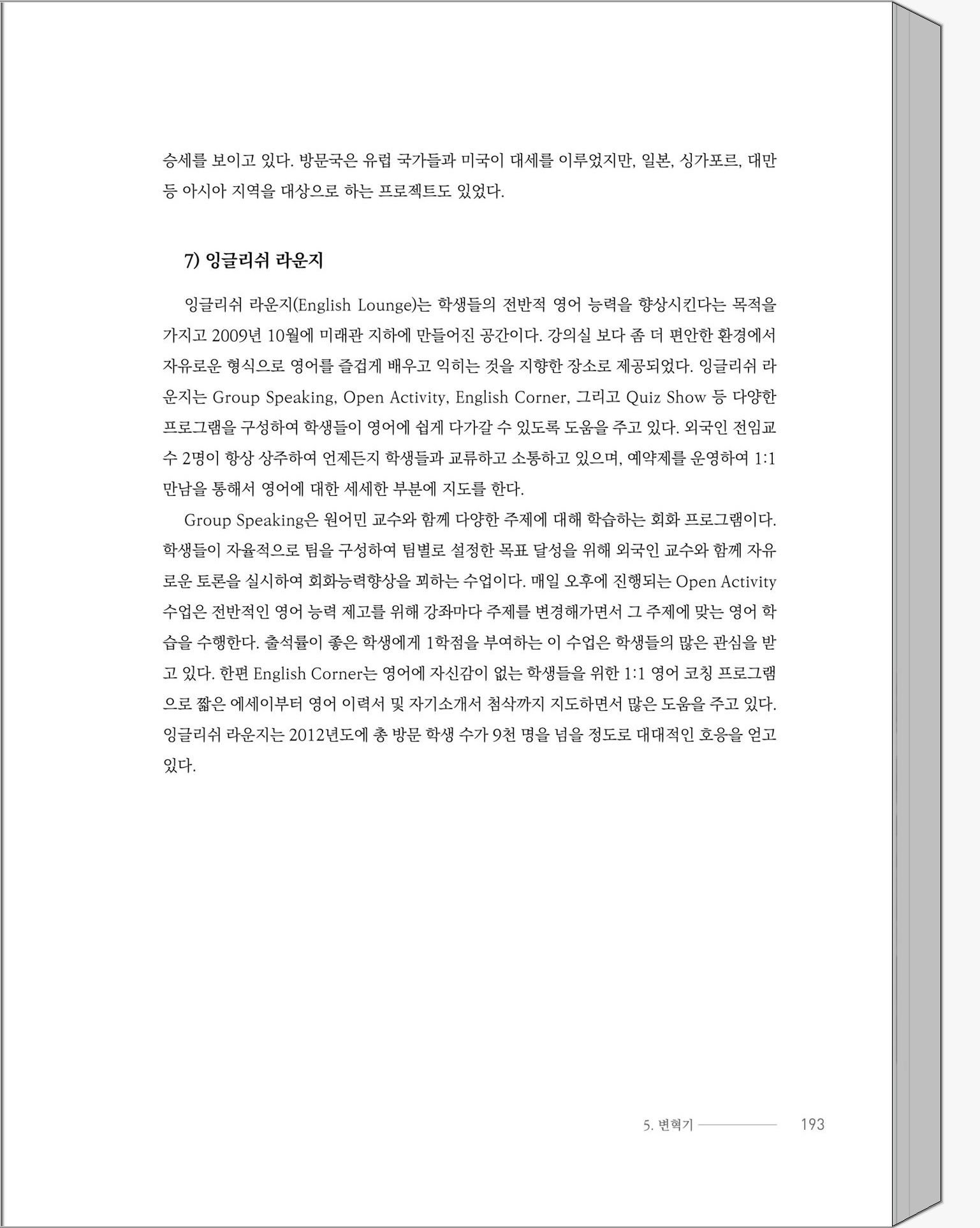 승세를 보이고 있다. 방문국은 유럽 국가들과 미국이 대세를 이루었지만, 일본, 싱가포르, 대만 등 아시아 지역을 대상으로 하는 프로젝트도 있었다.

7) 잉글리쉬 라운지

잉글리쉬 라운지(English Lounge)는 학생들의 전반적 영어 능력을 향상시킨다는 목적을 가지고 2009년 10월에 미래관 지하에 만들어진 공간이다. 강의실 보다 좀 더 편안한 환경에서 자유로운 형식으로 영어를 즐겁게 배우고 익히는 것을 지향한 장소로 제공되었다. 잉글리쉬 라운지는 Group Speaking, Open Activity, English Corner, 그리고 Quiz Show 등 다양한 프로그램을 구성하여 학생들이 영어에 쉽게 다가갈 수 있도록 도움을 주고 있다. 외국인 전임교수 2명이 항상 상주하여 언제든지 학생들과 교류하고 소통하고 있으며, 예약제를 운영하여 1:1 만남을 통해서 영어에 대한 세세한 부분에 지도를 한다.

Group Speaking은 원어민 교수와 함께 다양한 주제에 대해 학습하는 회화 프로그램이다. 학생들이 자율적으로 팀을 구성하여 팀별로 설정한 목표 달성을 위해 외국인 교수와 함께 자유로운 토론을 실시하여 회화능력향상을 꾀하는 수업이다. 매일 오후에 진행되는 Open Activity 수업은 전반적인 영어 능력 제고를 위해 강좌마다 주제를 변경해가면서 그 주제에 맞는 영어 학습을 수행한다. 출석률이 좋은 학생에게 1학점을 부여하는 이 수업은 학생들의 많은 관심을 받고 있다. 한편 English Corner는 영어에 자신감이 없는 학생들을 위한 1:1 영어 코칭 프로그램으로 짧은 에세이부터 영어 이력서 및 자기소개서 첨삭까지 지도하면서 많은 도움을 주고 있다. 잉글리쉬 라운지는 2012년도에 총 방문 학생 수가 9천 명을 넘을 정도로 대대적인 호응을 얻고 있다.

5. 변혁기 193